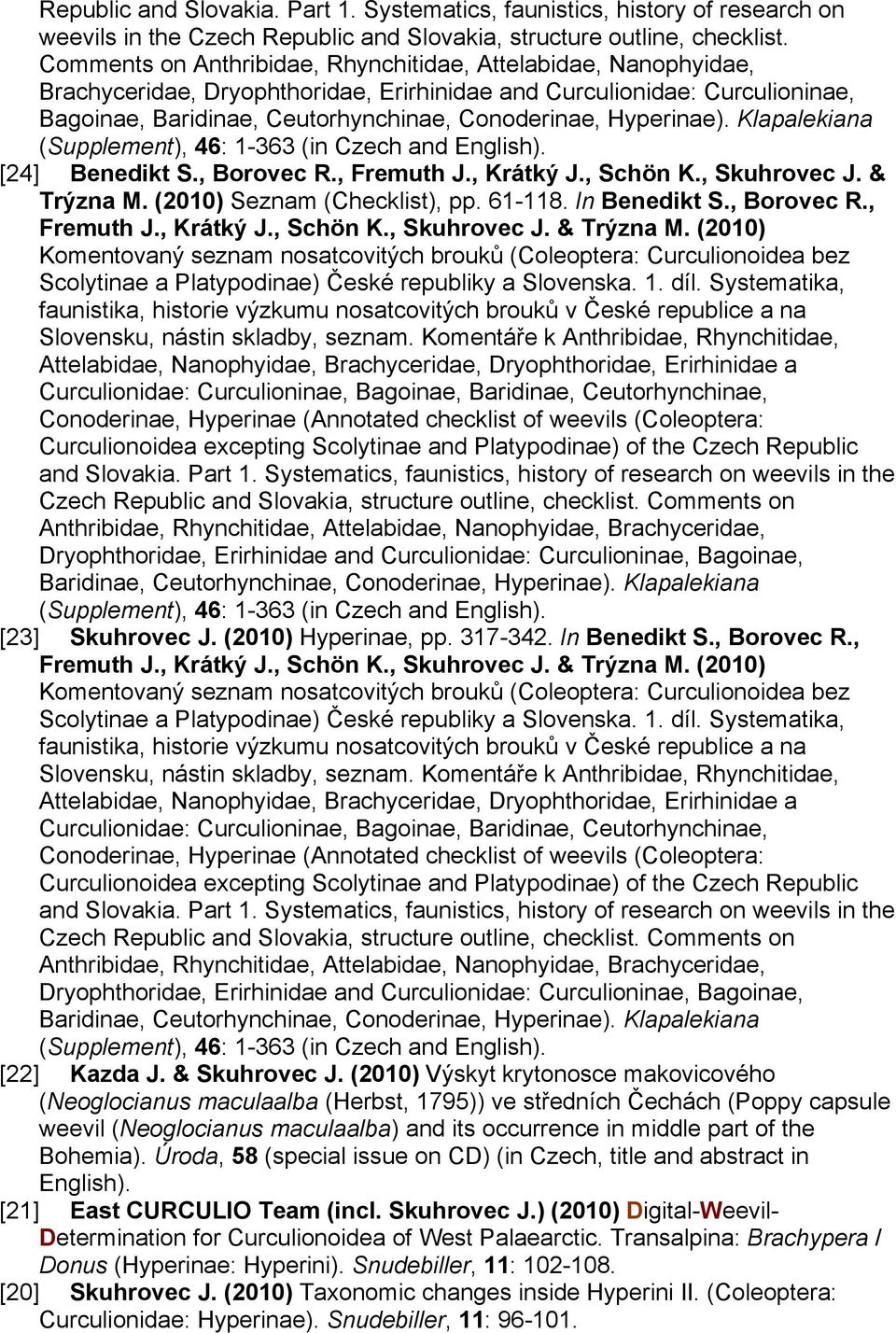 Republic and Slovakia. Part 1. Systematics, faunistics, history of research on weevils in the Czech Republic and Slovakia, structure outline, checklist. Comments on Anthribidae, Rhynchitidae, Attelabidae, Nanophyidae, Brachyceridae, Dryophthoridae, Erirhinidae and Curculionidae: Curculioninae, Bagoinae, Baridinae, Ceutorhynchinae, Conoderinae, Hyperinae). Klapalekiana (Supplement), 46: 1-363 (in Czech and English).

[24] Benedikt S., Borovec R., Fremuth J., Krátký J., Schön K., Skuhrovec J. & Trýzna M. (2010) Seznam (Checklist), pp. 61-118. In Benedikt S., Borovec R., Fremuth J., Krátký J., Schön K., Skuhrovec J. & Trýzna M. (2010) Komentovaný seznam nosatcovitých brouků (Coleoptera: Curculionoidea bez Scolytinae a Platypodinae) České republiky a Slovenska. 1. díl. Systematika, faunistika, historie výzkumu nosatcovitých brouků v České republice a na Slovensku, nástin skladby, seznam. Komentáře k Anthribidae, Rhynchitidae, Attelabidae, Nanophyidae, Brachyceridae, Dryophthoridae, Erirhinidae a Curculionidae: Curculioninae, Bagoinae, Baridinae, Ceutorhynchinae, Conoderinae, Hyperinae (Annotated checklist of weevils (Coleoptera: Curculionoidea excepting Scolytinae and Platypodinae) of the Czech Republic and Slovakia. Part 1. Systematics, faunistics, history of research on weevils in the Czech Republic and Slovakia, structure outline, checklist. Comments on Anthribidae, Rhynchitidae, Attelabidae, Nanophyidae, Brachyceridae, Dryophthoridae, Erirhinidae and Curculionidae: Curculioninae, Bagoinae, Baridinae, Ceutorhynchinae, Conoderinae, Hyperinae). Klapalekiana (Supplement), 46: 1-363 (in Czech and English).

[23] Skuhrovec J. (2010) Hyperinae, pp. 317-342. In Benedikt S., Borovec R., Fremuth J., Krátký J., Schön K., Skuhrovec J. & Trýzna M. (2010) Komentovaný seznam nosatcovitých brouků (Coleoptera: Curculionoidea bez Scolytinae a Platypodinae) České republiky a Slovenska. 1. díl. Systematika, faunistika, historie výzkumu nosatcovitých brouků v České republice a na Slovensku, nástin skladby, seznam. Komentáře k Anthribidae, Rhynchitidae, Attelabidae, Nanophyidae, Brachyceridae, Dryophthoridae, Erirhinidae a Curculionidae: Curculioninae, Bagoinae, Baridinae, Ceutorhynchinae, Conoderinae, Hyperinae (Annotated checklist of weevils (Coleoptera: Curculionoidea excepting Scolytinae and Platypodinae) of the Czech Republic and Slovakia. Part 1. Systematics, faunistics, history of research on weevils in the Czech Republic and Slovakia, structure outline, checklist. Comments on Anthribidae, Rhynchitidae, Attelabidae, Nanophyidae, Brachyceridae, Dryophthoridae, Erirhinidae and Curculionidae: Curculioninae, Bagoinae, Baridinae, Ceutorhynchinae, Conoderinae, Hyperinae). Klapalekiana (Supplement), 46: 1-363 (in Czech and English).

[22] Kazda J. & Skuhrovec J. (2010) Výskyt krytonosce makovicového (Neoglocianus maculaalba (Herbst, 1795)) ve středních Čechách (Poppy capsule weevil (Neoglocianus maculaalba) and its occurrence in middle part of the Bohemia). Úroda, 58 (special issue on CD) (in Czech, title and abstract in English).

[21] East CURCULIO Team (incl. Skuhrovec J.) (2010) Digital-Weevil-Determination for Curculionoidea of West Palaearctic. Transalpina: Brachypera / Donus (Hyperinae: Hyperini). Snudebiller, 11: 102-108.

[20] Skuhrovec J. (2010) Taxonomic changes inside Hyperini II. (Coleoptera: Curculionidae: Hyperinae). Snudebiller, 11: 96-101.